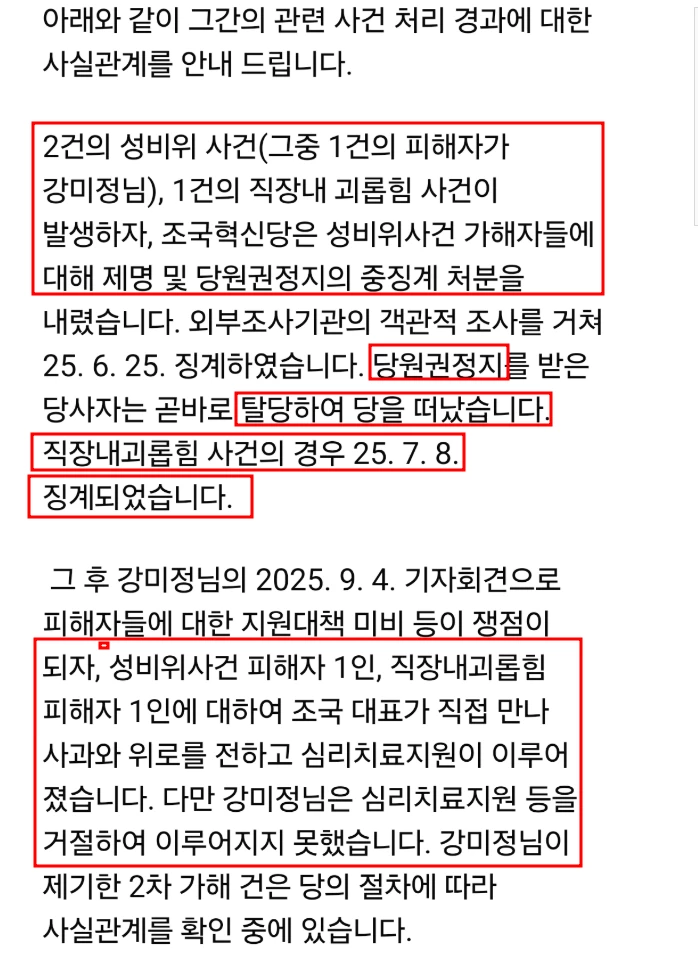 아래와 같이 그간의 관련 사건 처리 경과에 대한 사실관계를 안내 드립니다.

2건의 성비위 사건(그중 1건의 피해자가 강미정님), 1건의 직장내 괴롭힘 사건이 발생하자, 조국혁신당은 성비위사건 가해자들에 대해 제명 및 당원권정지의 중징계 처분을 내렸습니다. 외부조사기관의 객관적 조사를 거쳐 25. 6. 25. 징계하였습니다. 당원권정지를 받은 당사자는 곧바로 탈당하여 당을 떠났습니다. 직장내괴롭힘 사건의 경우 25. 7. 8. 징계되었습니다.

그 후 강미정님의 2025. 9. 4. 기자회견으로 피해자들에 대한 지원대책 미비 등이 쟁점이 되자, 성비위사건 피해자 1인, 직장내괴롭힘 피해자 1인에 대하여 조국 대표가 직접 만나 사과와 위로를 전하고 심리치료지원이 이루어졌습니다. 다만 강미정님은 심리치료지원 등을 거절하여 이루어지지 못했습니다. 강미정님이 제기한 2차 가해 건은 당의 절차에 따라 사실관계를 확인 중에 있습니다.